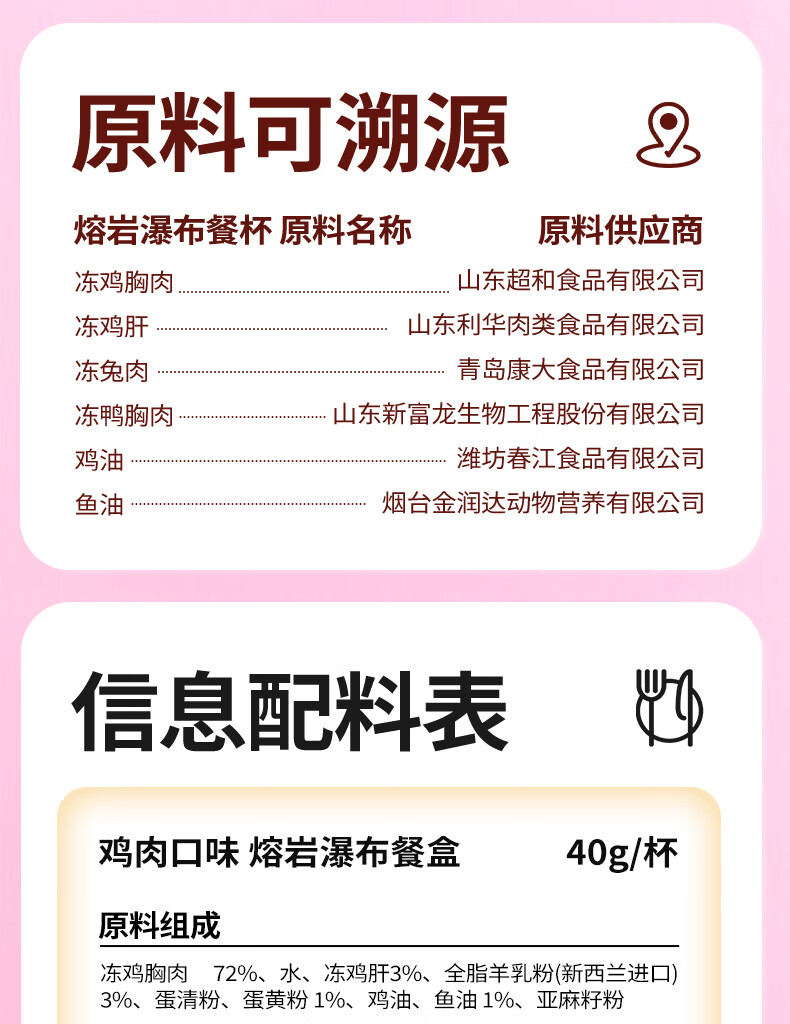 原料可溯源

熔岩瀑布餐杯 原料名称 原料供应商

冻鸡胸肉 山东超和食品有限公司
冻鸡肝 山东利华肉类食品有限公司
冻兔肉 青岛康大食品有限公司
冻鸭胸肉 山东新富龙生物工程股份有限公司
鸡油 潍坊春江食品有限公司
鱼油 烟台金润达动物营养有限公司

信息配料表

鸡肉口味 熔岩瀑布餐盒 40g/杯

原料组成

冻鸡胸肉 72%、水、冻鸡肝3%、全脂羊乳粉(新西兰进口)3%、蛋清粉、蛋黄粉 1%、鸡油、鱼油 1%、亚麻籽粉